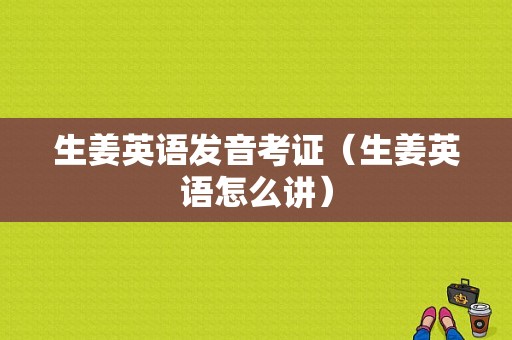 生姜英语发音考证（生姜英语怎么讲）